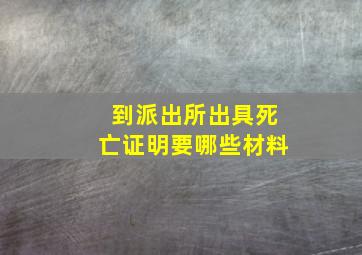 到派出所出具死亡证明要哪些材料